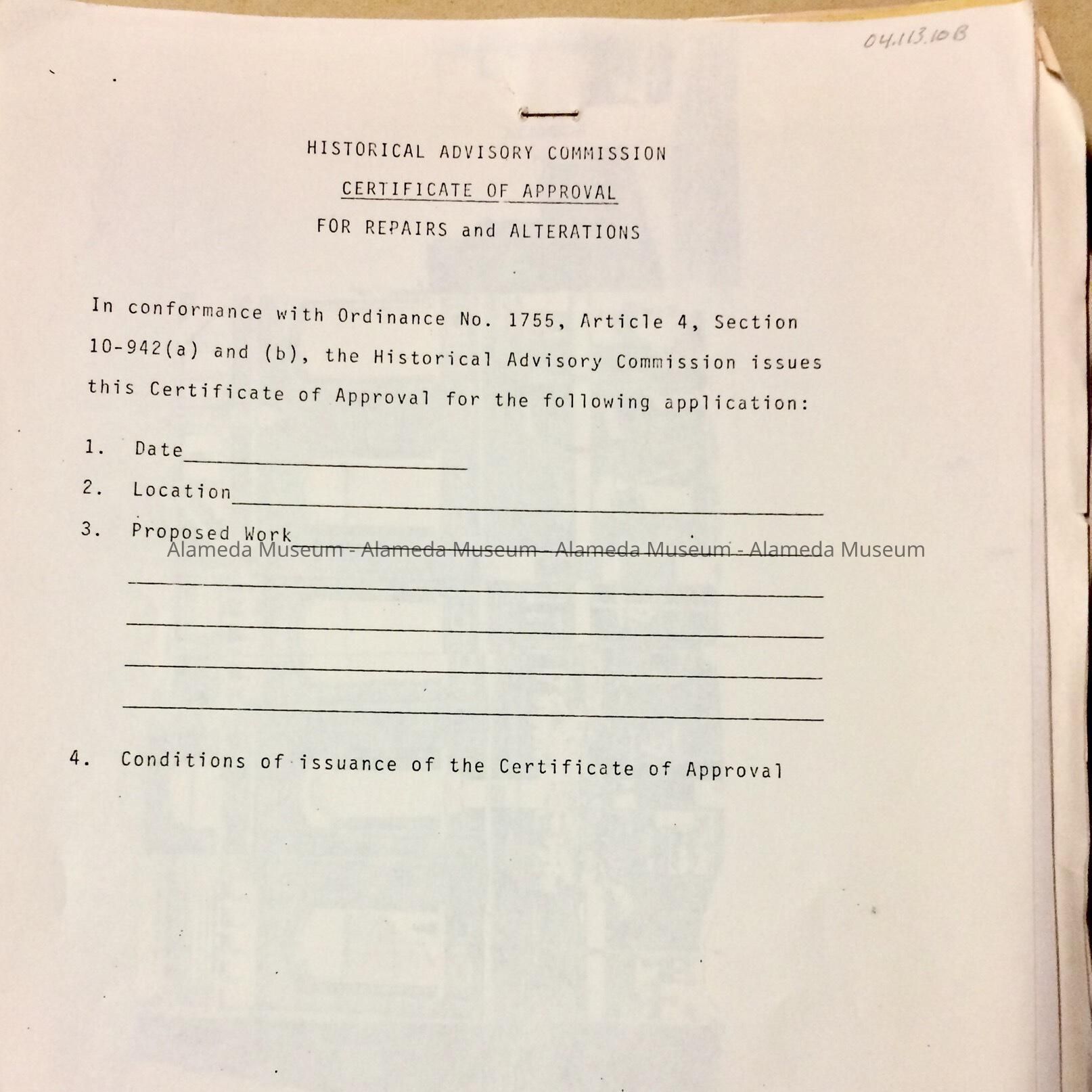 04.113.10B

HISTORICAL ADVISORY COMMISSION

CERTIFICATE OF APPROVAL

FOR REPAIRS and ALTERATIONS

In conformance with Ordinance No. 1755, Article 4, Section 10-942(a) and (b), the Historical Advisory Commission issues this Certificate of Approval for the following application:

1. Date

2. Location

3. Proposed Work

Alameda Museum - Alameda Museum - Alameda Museum - Alameda Museum

4. Conditions of issuance of the Certificate of Approval